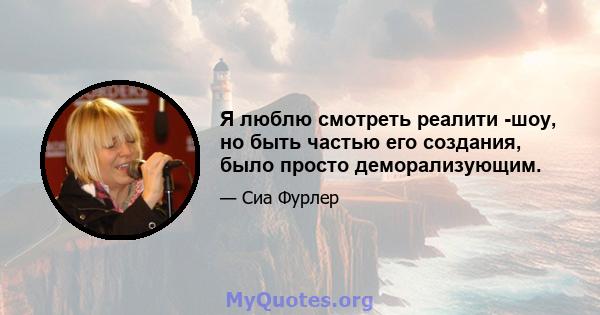 Я люблю смотреть реалити -шоу, но быть частью его создания, было просто деморализующим.

— Сиа Фурлер

MyQuotes.org